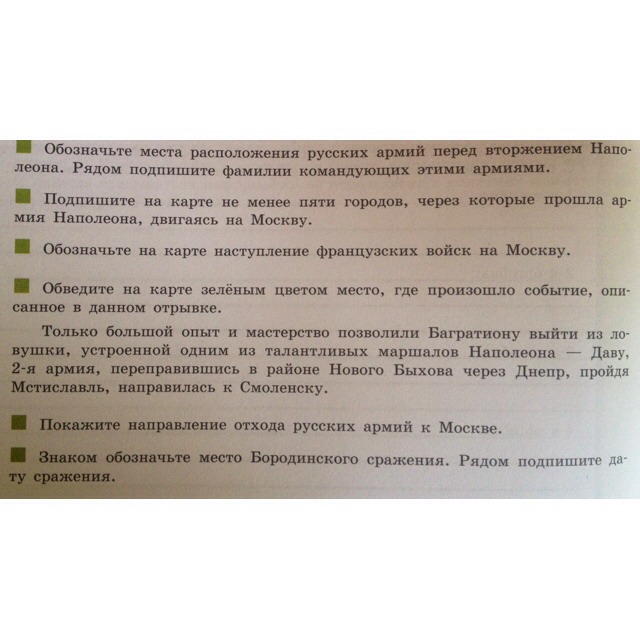 Обозначьте места расположения русских армий перед вторжением Наполеона. Рядом подпишите фамилии командующих этими армиями.

Подпишите на карте не менее пяти городов, через которые прошла армия Наполеона, двигаясь на Москву.

Обозначьте на карте наступление французских войск на Москву.

Обведите на карте зелёным цветом место, где произошло событие, описанное в данном отрывке.

Только большой опыт и мастерство позволили Багратиону выйти из ловушки, устроенной одним из талантливых маршалов Наполеона — Даву, 2-я армия, переправившись в районе Нового Быхова через Днепр, пройдя Мстиславль, направилась к Смоленску.

Покажите направление отхода русских армий к Москве.

Знаком обозначьте место Бородинского сражения. Рядом подпишите дату сражения.